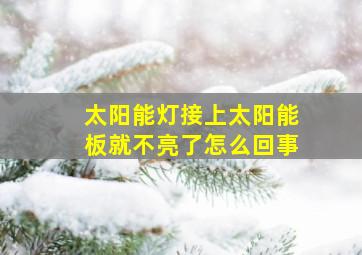 太阳能灯接上太阳能板就不亮了怎么回事